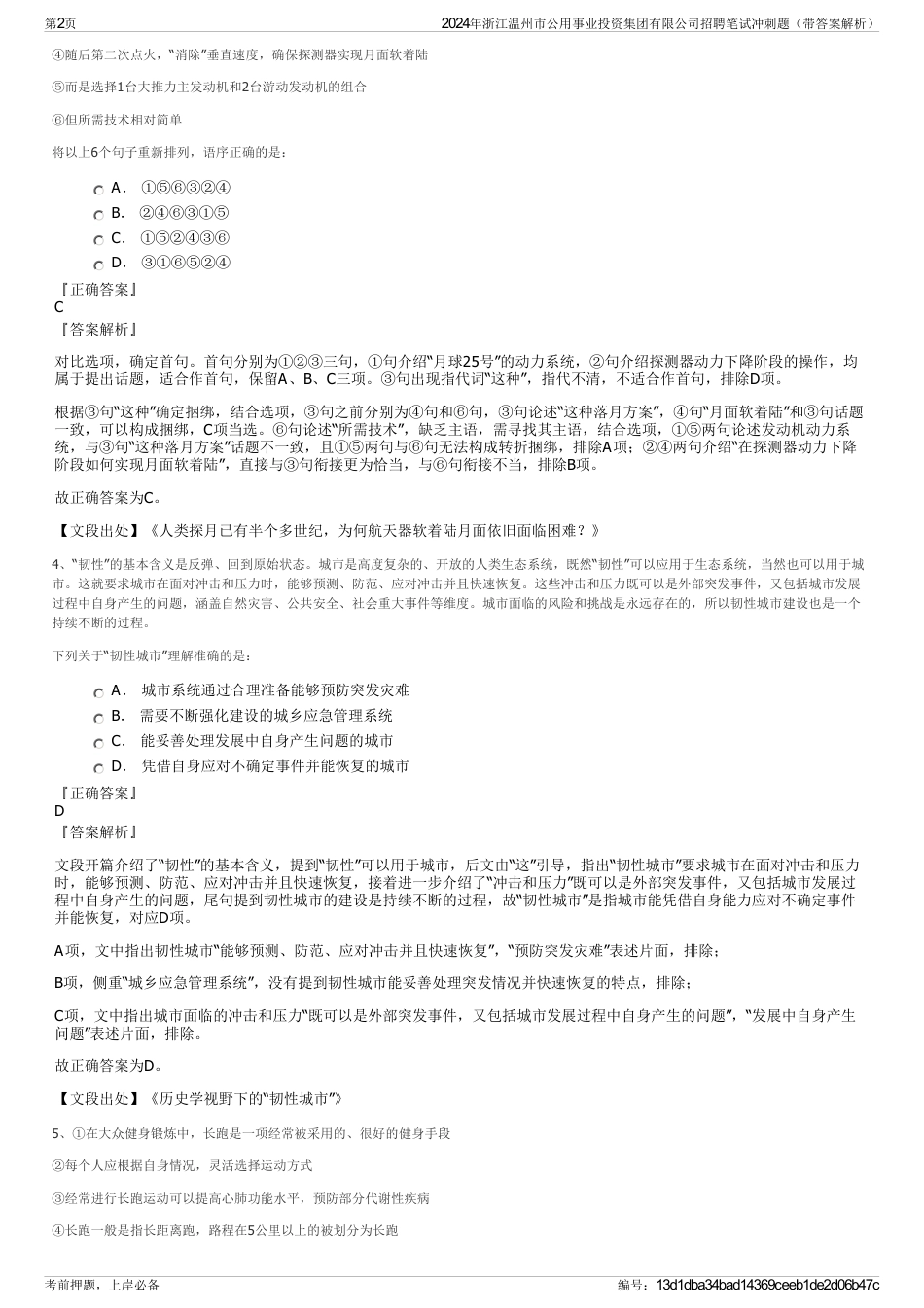 第2页　　2024年浙江温州市公用事业投资集团有限公司招聘笔试冲刺题（带答案解析）

④随后第二次点火，“消除”垂直速度，确保探测器实现月面软着陆

⑤而是选择1台大推力主发动机和2台游动发动机的组合

⑥但所需技术相对简单

将以上6个句子重新排列，语序正确的是：

A． ①⑤⑥③②④
B． ②④⑥③①⑤
C． ①⑤②④③⑥
D． ③①⑥⑤②④

『正确答案』
C
『答案解析』

对比选项，确定首句。首句分别为①②③三句，①句介绍“月球25号”的动力系统，②句介绍探测器动力下降阶段的操作，均属于提出话题，适合作首句，保留A、B、C三项。③句出现指代词“这种”，指代不清，不适合作首句，排除D项。

根据③句“这种”确定捆绑，结合选项，③句之前分别为④句和⑥句，③句论述“这种落月方案”，④句“月面软着陆”和③句话题一致，可以构成捆绑，C项当选。⑥句论述“所需技术”，缺乏主语，需寻找其主语，结合选项，①⑤两句论述发动机动力系统，与③句“这种落月方案”话题不一致，且①⑤两句与⑥句无法构成转折捆绑，排除A项；②④两句介绍“在探测器动力下降阶段如何实现月面软着陆”，直接与③句衔接更为恰当，与⑥句衔接不当，排除B项。

故正确答案为C。

【文段出处】《人类探月已有半个多世纪，为何航天器软着陆月面依旧面临困难？》

4、“韧性”的基本含义是反弹、回到原始状态。城市是高度复杂的、开放的人类生态系统，既然“韧性”可以应用于生态系统，当然也可以用于城市。这就要求城市在面对冲击和压力时，能够预测、防范、应对冲击并且快速恢复。这些冲击和压力既可以是外部突发事件，又包括城市发展过程中自身产生的问题，涵盖自然灾害、公共安全、社会重大事件等维度。城市面临的风险和挑战是永远存在的，所以韧性城市建设也是一个持续不断的过程。

下列关于“韧性城市”理解准确的是：

A． 城市系统通过合理准备能够预防突发灾难
B． 需要不断强化建设的城乡应急管理系统
C． 能妥善处理发展中自身产生问题的城市
D． 凭借自身应对不确定事件并能恢复的城市

『正确答案』
D
『答案解析』

文段开篇介绍了“韧性”的基本含义，提到“韧性”可以用于城市，后文由“这”引导，指出“韧性城市”要求城市在面对冲击和压力时，能够预测、防范、应对冲击并且快速恢复，接着进一步介绍了“冲击和压力”既可以是外部突发事件，又包括城市发展过程中自身产生的问题，尾句提到韧性城市的建设是持续不断的过程，故“韧性城市”是指城市能凭借自身能力应对不确定事件并能恢复，对应D项。

A项，文中指出韧性城市“能够预测、防范、应对冲击并且快速恢复”，“预防突发灾难”表述片面，排除；

B项，侧重“城乡应急管理系统”，没有提到韧性城市能妥善处理突发情况并快速恢复的特点，排除；

C项，文中指出城市面临的冲击和压力“既可以是外部突发事件，又包括城市发展过程中自身产生的问题”，“发展中自身产生问题”表述片面，排除。

故正确答案为D。

【文段出处】《历史学视野下的“韧性城市”》

5、①在大众健身锻炼中，长跑是一项经常被采用的、很好的健身手段

②每个人应根据自身情况，灵活选择运动方式

③经常进行长跑运动可以提高心肺功能水平，预防部分代谢性疾病

④长跑一般是指长距离跑，路程在5公里以上的被划分为长跑

考前押题，上岸必备　　编号：13d1dba34bad14369ceeb1de2d06b47c